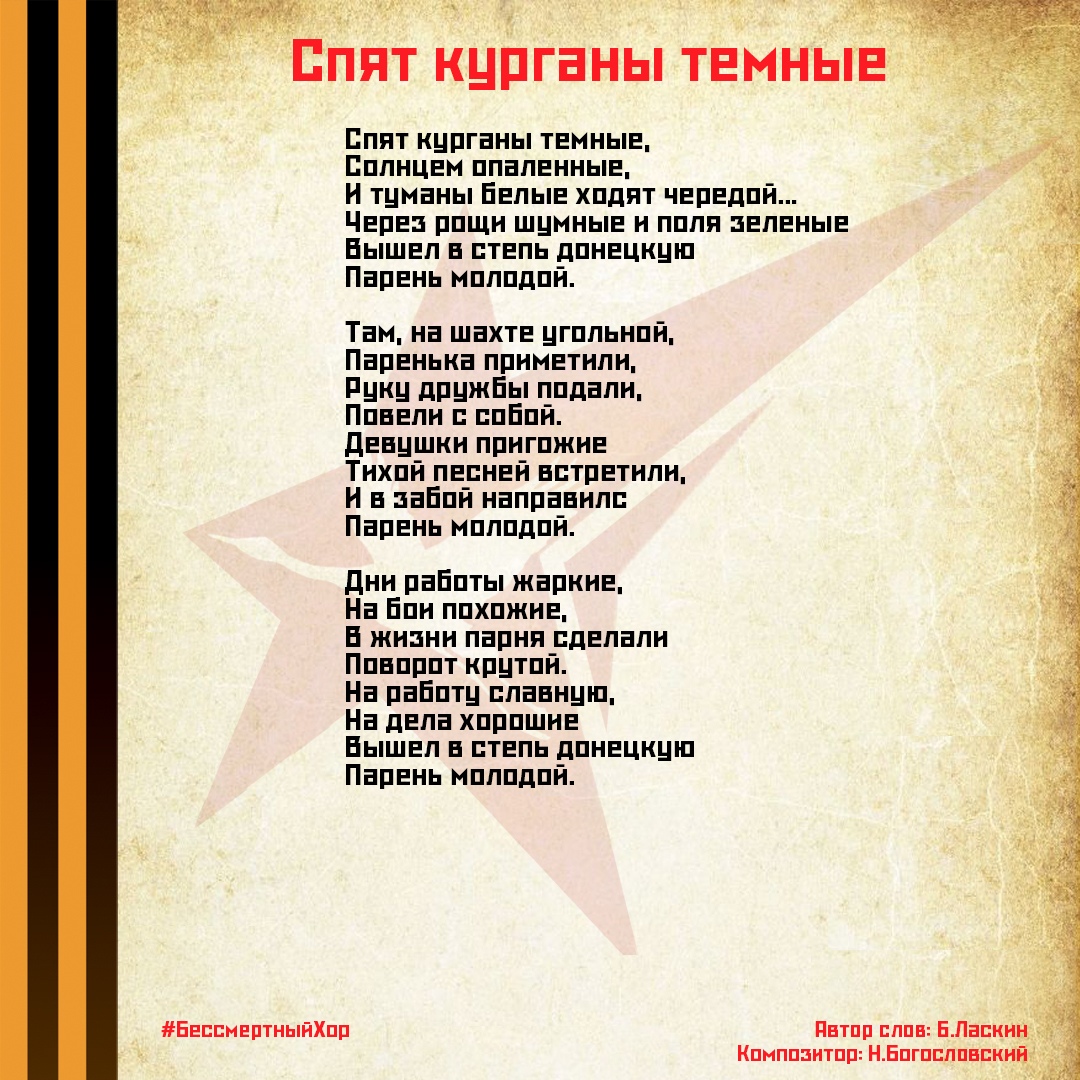 Спят курганы темные

Спят курганы темные,
Солнцем опаленные,
И туманы белые ходят чередой...
Через рощи шумные и поля зеленые
Вышел в степь донецкую
Парень молодой.

Там, на шахте угольной,
Паренька приметили,
Руку дружбы подали,
Повели с собой.
Девушки пригожие
Тихой песней встретили,
И в забой направилс
Парень молодой.

Дни работы жаркие,
На бои похожие,
В жизни парня сделали
Поворот крутой.
На работу славную,
На дела хорошие
Вышел в степь донецкую
Парень молодой.

#БессмертныйХор

Автор слов: Б.Ласкин
Композитор: Н.Богословский